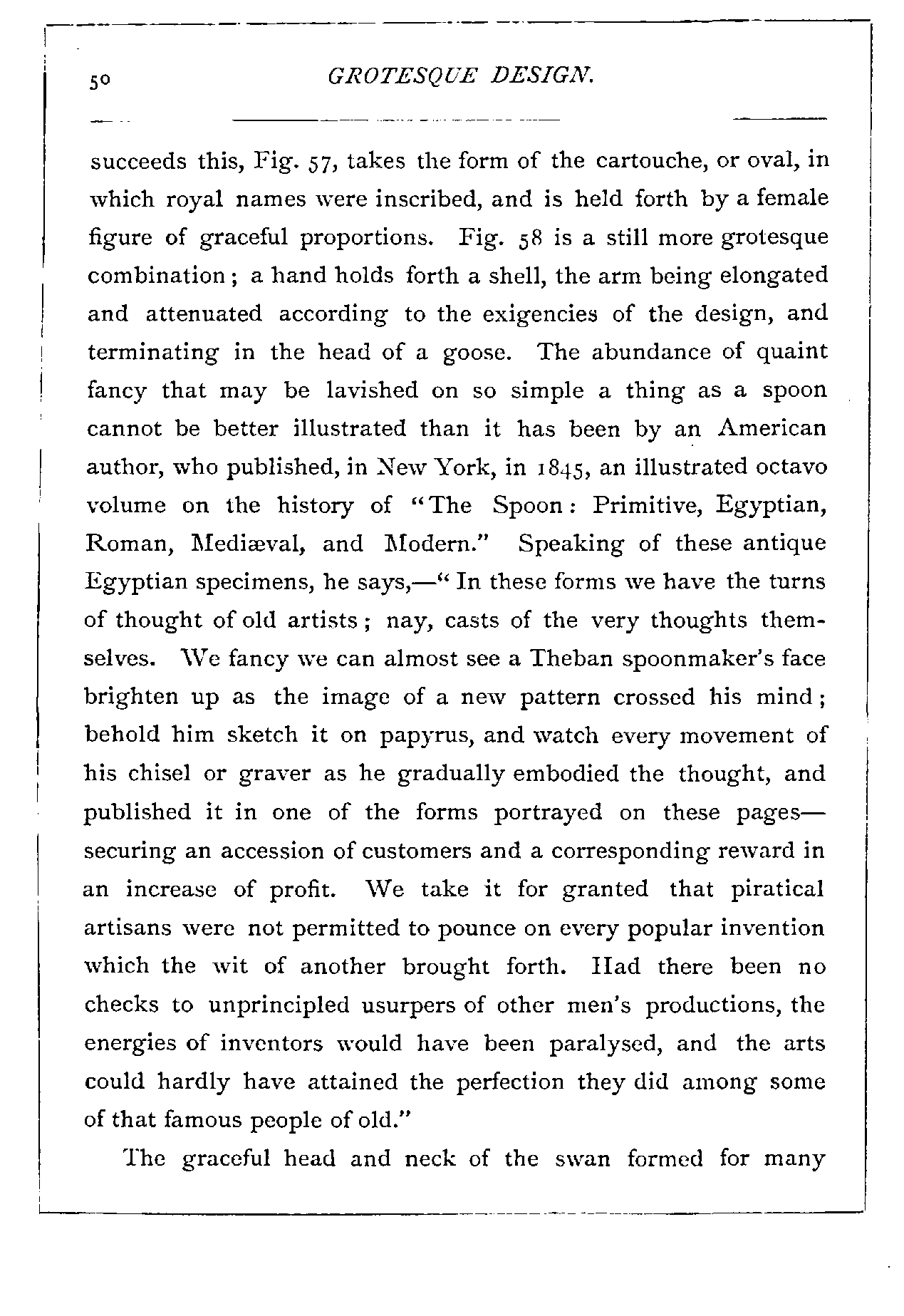 50 GROTESQUE DESIGN.

succeeds this, Fig. 57, takes the form of the cartouche, or oval, in which royal names were inscribed, and is held forth by a female figure of graceful proportions. Fig. 58 is a still more grotesque combination; a hand holds forth a shell, the arm being elongated and attenuated according to the exigencies of the design, and terminating in the head of a goose. The abundance of quaint fancy that may be lavished on so simple a thing as a spoon cannot be better illustrated than it has been by an American author, who published, in New York, in 1845, an illustrated octavo volume on the history of "The Spoon: Primitive, Egyptian, Roman, Mediæval, and Modern." Speaking of these antique Egyptian specimens, he says,—"In these forms we have the turns of thought of old artists; nay, casts of the very thoughts themselves. We fancy we can almost see a Theban spoonmaker's face brighten up as the image of a new pattern crossed his mind; behold him sketch it on papyrus, and watch every movement of his chisel or graver as he gradually embodied the thought, and published it in one of the forms portrayed on these pages—securing an accession of customers and a corresponding reward in an increase of profit. We take it for granted that piratical artisans were not permitted to pounce on every popular invention which the wit of another brought forth. Had there been no checks to unprincipled usurpers of other men's productions, the energies of inventors would have been paralysed, and the arts could hardly have attained the perfection they did among some of that famous people of old."

The graceful head and neck of the swan formed for many